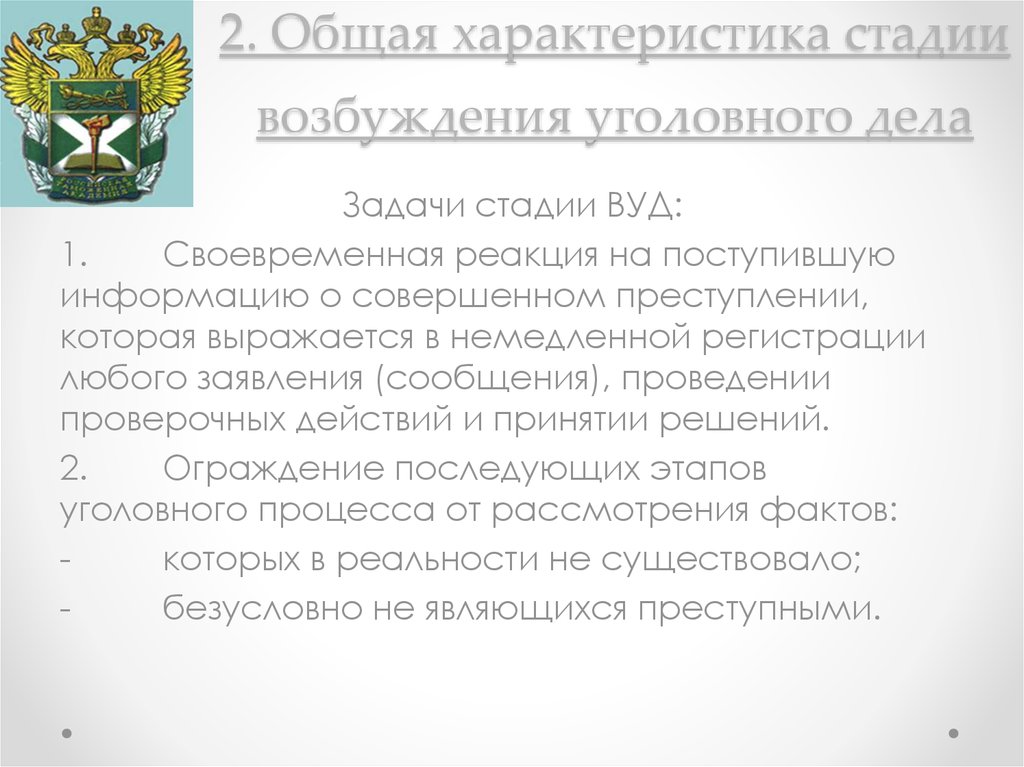 2. Общая характеристика стадии возбуждения уголовного дела

Задачи стадии ВУД:

1. Своевременная реакция на поступившую информацию о совершенном преступлении, которая выражается в немедленной регистрации любого заявления (сообщения), проведении проверочных действий и принятии решений.

2. Ограждение последующих этапов уголовного процесса от рассмотрения фактов:

- которых в реальности не существовало;

- безусловно не являющихся преступными.